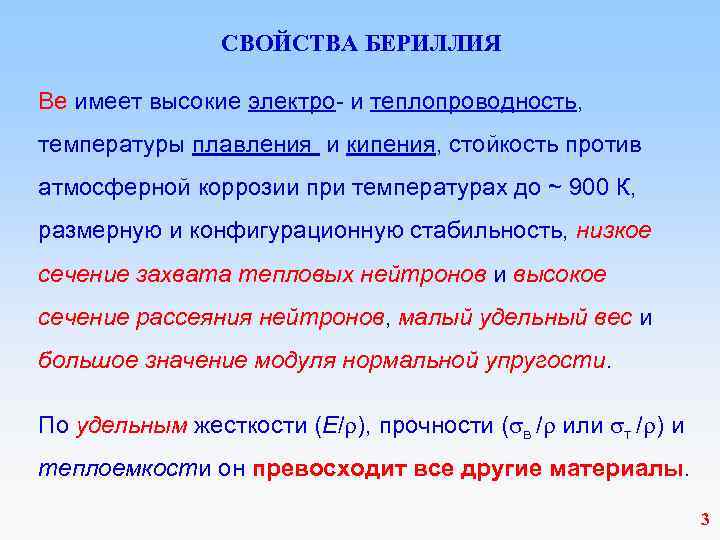 СВОЙСТВА БЕРИЛЛИЯ

Ве имеет высокие электро- и теплопроводность, температуры плавления и кипения, стойкость против атмосферной коррозии при температурах до ~ 900 К, размерную и конфигурационную стабильность, низкое сечение захвата тепловых нейтронов и высокое сечение рассеяния нейтронов, малый удельный вес и большое значение модуля нормальной упругости.

По удельным жесткости ($E/\rho$), прочности ($\sigma_в/\rho$ или $\sigma_т/\rho$) и теплоемкости он превосходит все другие материалы.

3